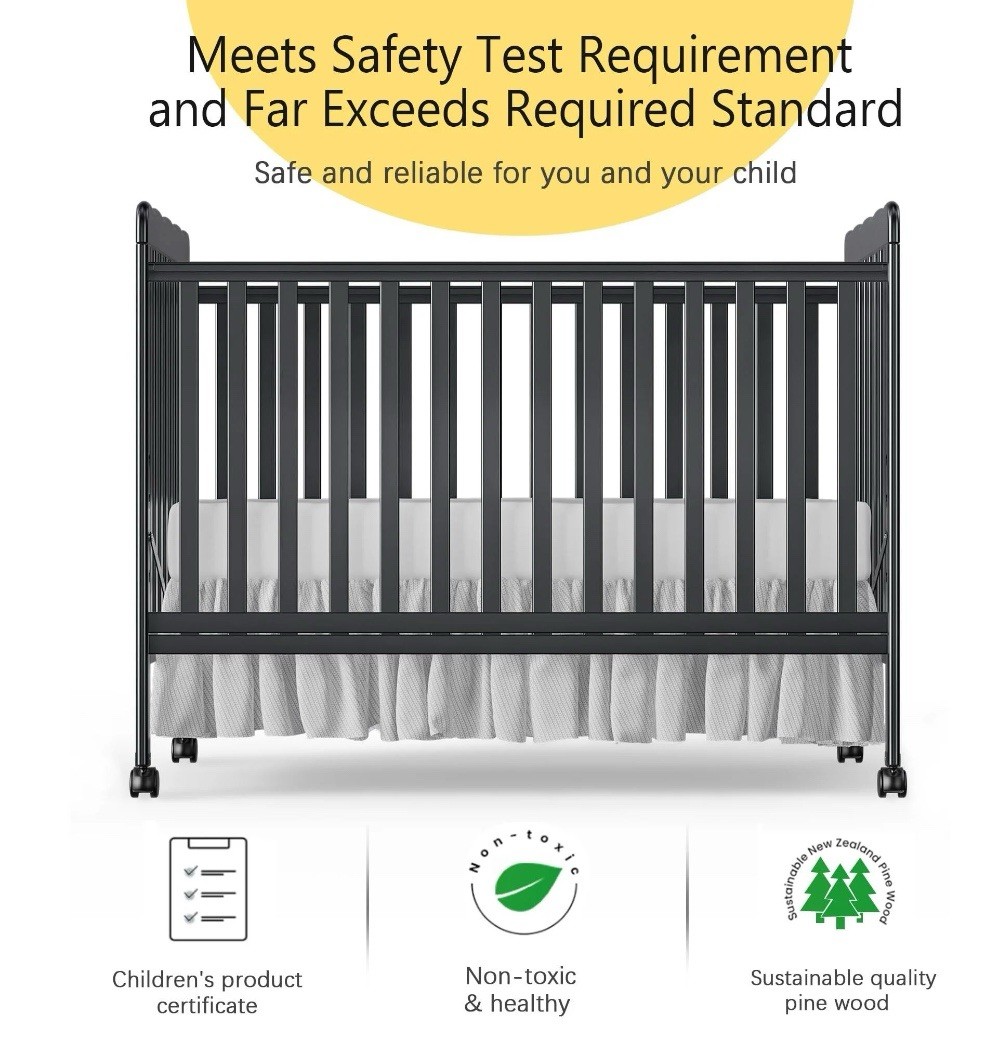 Meets Safety Test Requirement and Far Exceeds Required Standard

Safe and reliable for you and your child

Children's product certificate

Non-toxic

Non-toxic & healthy

Sustainable New Zealand Pine Wood

Sustainable quality pine wood